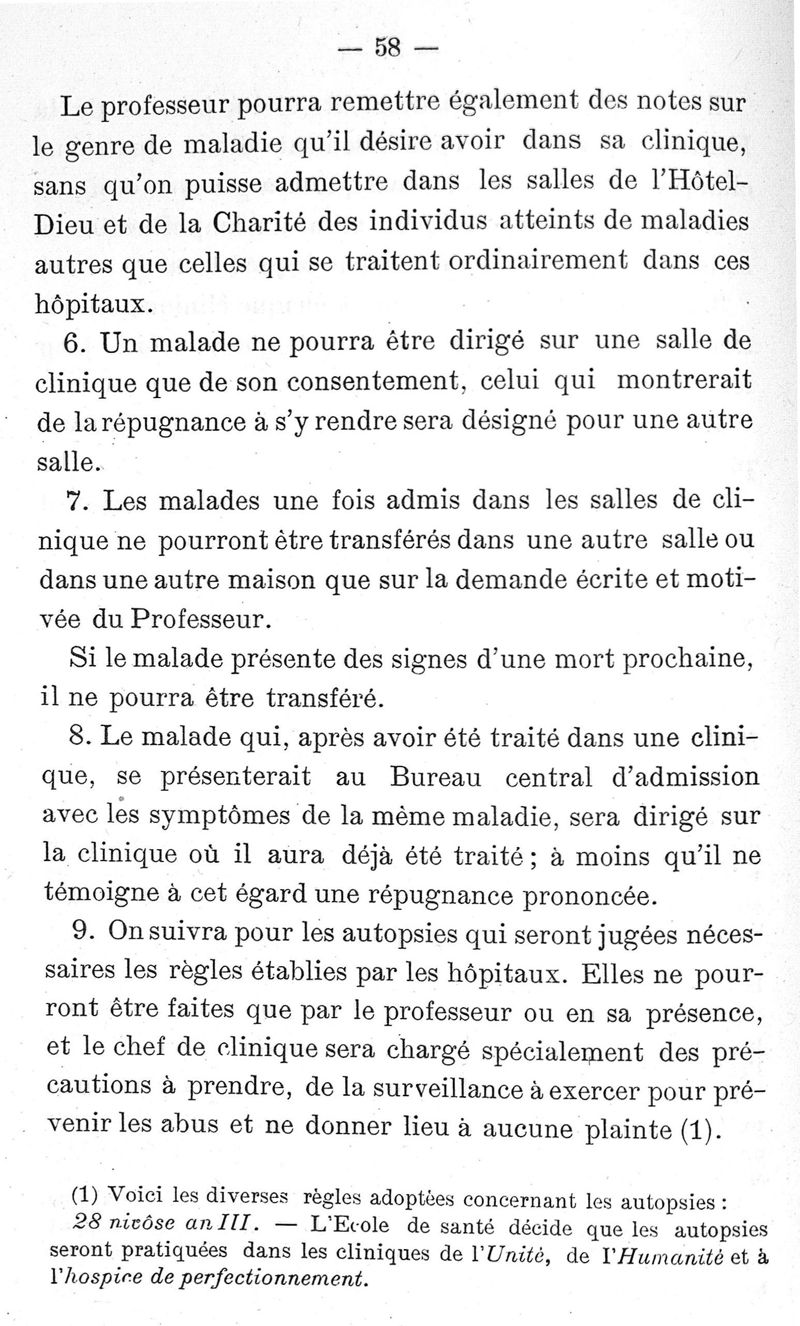 — 58 —

Le professeur pourra remettre également des notes sur le genre de maladie qu'il désire avoir dans sa clinique, sans qu'on puisse admettre dans les salles de l'Hôtel-Dieu et de la Charité des individus atteints de maladies autres que celles qui se traitent ordinairement dans ces hôpitaux.

6. Un malade ne pourra être dirigé sur une salle de clinique que de son consentement, celui qui montrerait de la répugnance à s'y rendre sera désigné pour une autre salle.

7. Les malades une fois admis dans les salles de clinique ne pourront être transférés dans une autre salle ou dans une autre maison que sur la demande écrite et motivée du Professeur.

Si le malade présente des signes d'une mort prochaine, il ne pourra être transféré.

8. Le malade qui, après avoir été traité dans une clinique, se présenterait au Bureau central d'admission avec les symptômes de la même maladie, sera dirigé sur la clinique où il aura déjà été traité ; à moins qu'il ne témoigne à cet égard une répugnance prononcée.

9. On suivra pour les autopsies qui seront jugées nécessaires les règles établies par les hôpitaux. Elles ne pourront être faites que par le professeur ou en sa présence, et le chef de clinique sera chargé spécialement des précautions à prendre, de la surveillance à exercer pour prévenir les abus et ne donner lieu à aucune plainte (1).

(1) Voici les diverses règles adoptées concernant les autopsies :
28 nivôse an III. — L'Ecole de santé décide que les autopsies seront pratiquées dans les cliniques de l'Unité, de l'Humanité et à l'hospice de perfectionnement.